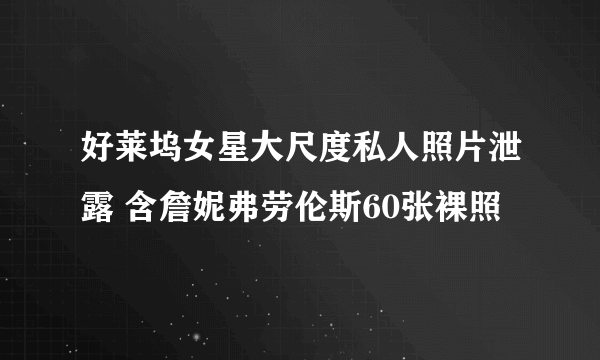 好莱坞女星大尺度私人照片泄露 含詹妮弗劳伦斯60张裸照